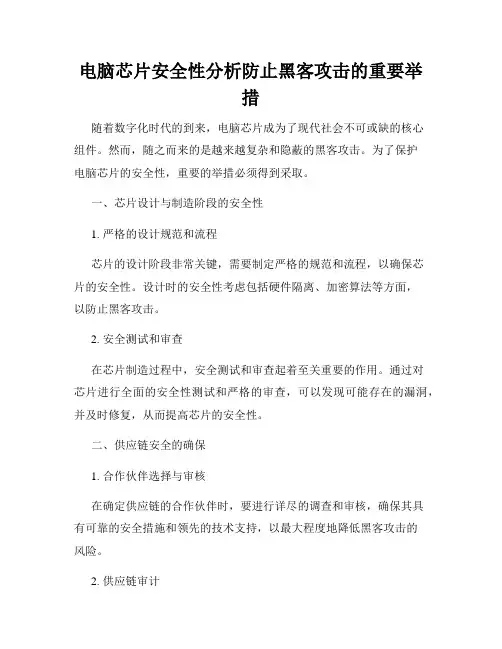 电脑芯片安全性分析防止黑客攻击的重要举措

随着数字化时代的到来，电脑芯片成为了现代社会不可或缺的核心组件。然而，随之而来的是越来越复杂和隐蔽的黑客攻击。为了保护电脑芯片的安全性，重要的举措必须得到采取。

一、芯片设计与制造阶段的安全性

1. 严格的设计规范和流程

芯片的设计阶段非常关键，需要制定严格的规范和流程，以确保芯片的安全性。设计时的安全性考虑包括硬件隔离、加密算法等方面，以防止黑客攻击。

2. 安全测试和审查

在芯片制造过程中，安全测试和审查起着至关重要的作用。通过对芯片进行全面的安全性测试和严格的审查，可以发现可能存在的漏洞，并及时修复，从而提高芯片的安全性。

二、供应链安全的确保

1. 合作伙伴选择与审核

在确定供应链的合作伙伴时，要进行详尽的调查和审核，确保其具有可靠的安全措施和领先的技术支持，以最大程度地降低黑客攻击的风险。

2. 供应链审计